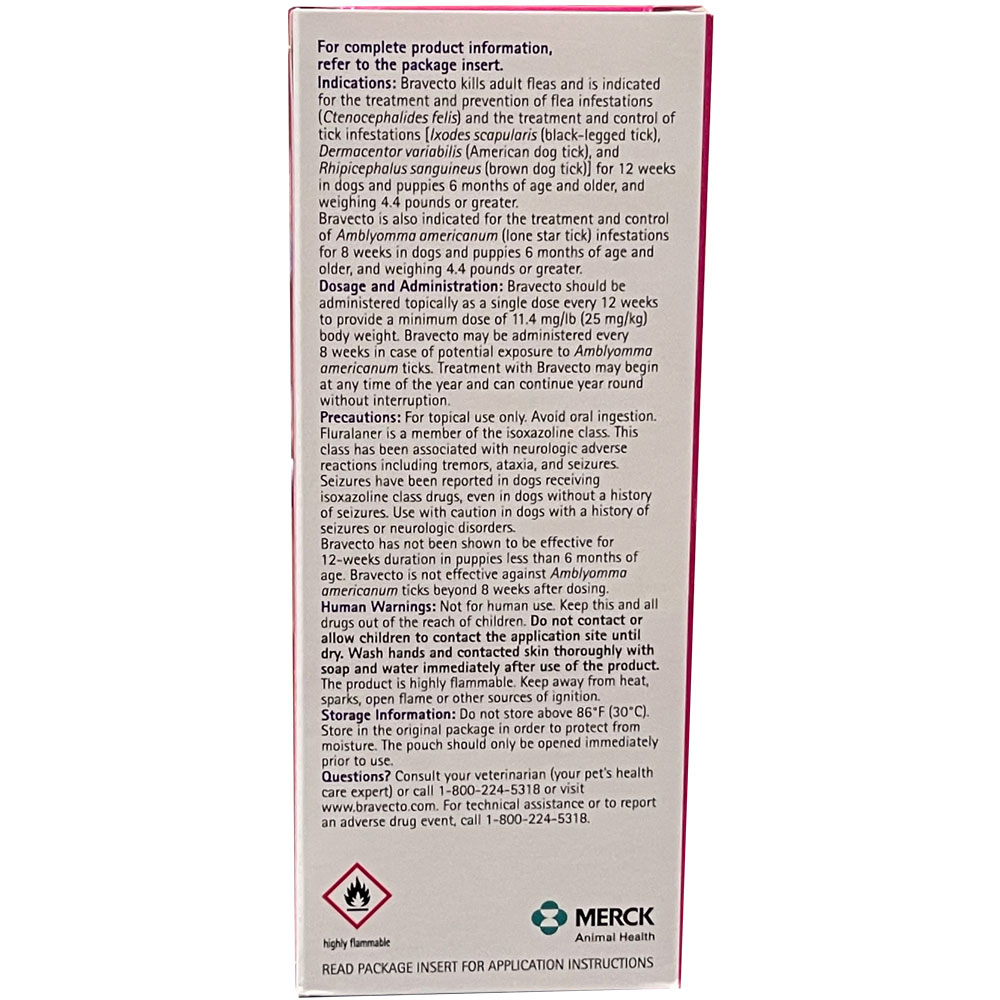 For complete product information, refer to the package insert.
Indications: Bravecto kills adult fleas and is indicated for the treatment and prevention of flea infestations (Ctenocephalides felis) and the treatment and control of tick infestations [Ixodes scapularis (black-legged tick), Dermacentor variabilis (American dog tick), and Rhipicephalus sanguineus (brown dog tick)] for 12 weeks in dogs and puppies 6 months of age and older, and weighing 4.4 pounds or greater.
Bravecto is also indicated for the treatment and control of Amblyomma americanum (lone star tick) infestations for 8 weeks in dogs and puppies 6 months of age and older, and weighing 4.4 pounds or greater.
Dosage and Administration: Bravecto should be administered topically as a single dose every 12 weeks to provide a minimum dose of 11.4 mg/lb (25 mg/kg) body weight. Bravecto may be administered every 8 weeks in case of potential exposure to Amblyomma americanum ticks. Treatment with Bravecto may begin at any time of the year and can continue year round without interruption.
Precautions: For topical use only. Avoid oral ingestion. Fluralaner is a member of the isoxazoline class. This class has been associated with neurologic adverse reactions including tremors, ataxia, and seizures. Seizures have been reported in dogs receiving isoxazoline class drugs, even in dogs without a history of seizures. Use with caution in dogs with a history of seizures or neurologic disorders.
Bravecto has not been shown to be effective for 12-weeks duration in puppies less than 6 months of age. Bravecto is not effective against Amblyomma americanum ticks beyond 8 weeks after dosing.
Human Warnings: Not for human use. Keep this and all drugs out of the reach of children. Do not contact or allow children to contact the application site until dry. Wash hands and contacted skin thoroughly with soap and water immediately after use of the product. The product is highly flammable. Keep away from heat, sparks, open flame or other sources of ignition.
Storage Information: Do not store above 86°F (30°C). Store in the original package in order to protect from moisture. The pouch should only be opened immediately prior to use.
Questions? Consult your veterinarian (your pet's health care expert) or call 1-800-224-5318 or visit www.bravecto.com. For technical assistance or to report an adverse drug event, call 1-800-224-5318.

highly flammable

MERCK
Animal Health

READ PACKAGE INSERT FOR APPLICATION INSTRUCTIONS